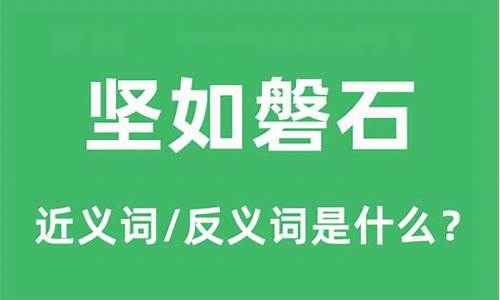 坚如磐石

近义词/反义词是什么？